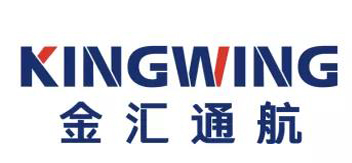 KINGWING
金汇通航